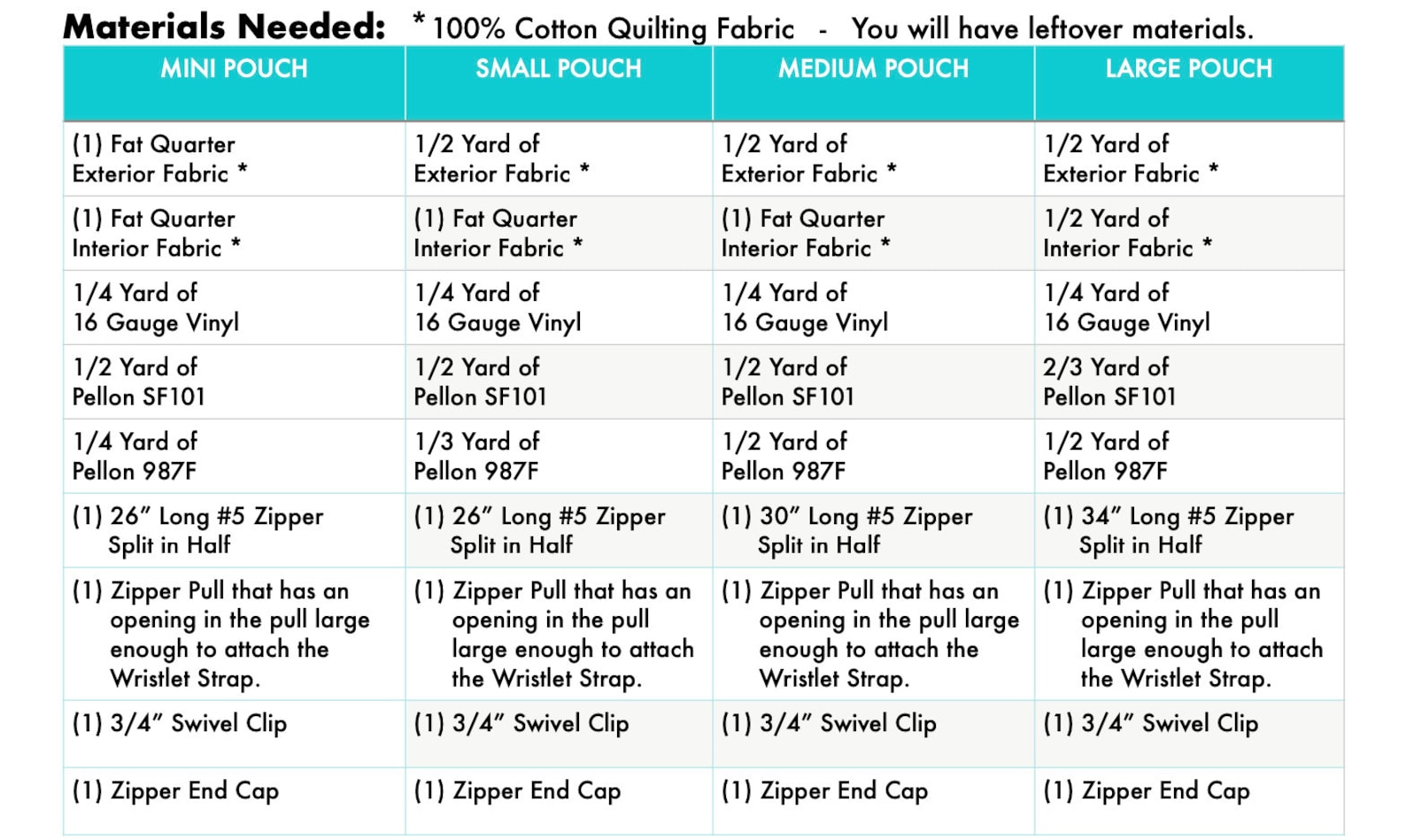 Materials Needed: * 100% Cotton Quilting Fabric - You will have leftover materials.

| MINI POUCH | SMALL POUCH | MEDIUM POUCH | LARGE POUCH |
|---|---|---|---|
| (1) Fat Quarter Exterior Fabric * | 1/2 Yard of Exterior Fabric * | 1/2 Yard of Exterior Fabric * | 1/2 Yard of Exterior Fabric * |
| (1) Fat Quarter Interior Fabric * | (1) Fat Quarter Interior Fabric * | (1) Fat Quarter Interior Fabric * | 1/2 Yard of Interior Fabric * |
| 1/4 Yard of 16 Gauge Vinyl | 1/4 Yard of 16 Gauge Vinyl | 1/4 Yard of 16 Gauge Vinyl | 1/4 Yard of 16 Gauge Vinyl |
| 1/2 Yard of Pellon SF101 | 1/2 Yard of Pellon SF101 | 1/2 Yard of Pellon SF101 | 2/3 Yard of Pellon SF101 |
| 1/4 Yard of Pellon 987F | 1/3 Yard of Pellon 987F | 1/2 Yard of Pellon 987F | 1/2 Yard of Pellon 987F |
| (1) 26" Long #5 Zipper Split in Half | (1) 26" Long #5 Zipper Split in Half | (1) 30" Long #5 Zipper Split in Half | (1) 34" Long #5 Zipper Split in Half |
| (1) Zipper Pull that has an opening in the pull large enough to attach the Wristlet Strap. | (1) Zipper Pull that has an opening in the pull large enough to attach the Wristlet Strap. | (1) Zipper Pull that has an opening in the pull large enough to attach the Wristlet Strap. | (1) Zipper Pull that has an opening in the pull large enough to attach the Wristlet Strap. |
| (1) 3/4" Swivel Clip | (1) 3/4" Swivel Clip | (1) 3/4" Swivel Clip | (1) 3/4" Swivel Clip |
| (1) Zipper End Cap | (1) Zipper End Cap | (1) Zipper End Cap | (1) Zipper End Cap |